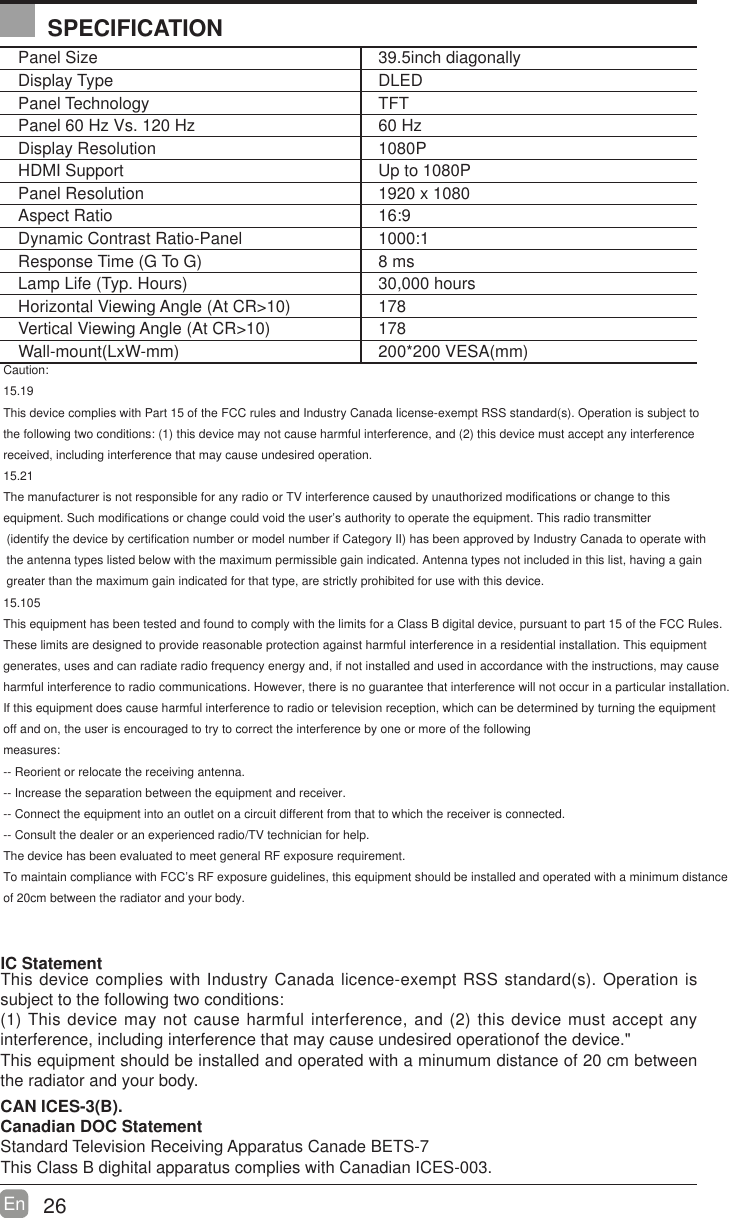 SPECIFICATION

| Panel Size | 39.5inch diagonally |
|---|---|
| Display Type | DLED |
| Panel Technology | TFT |
| Panel 60 Hz Vs. 120 Hz | 60 Hz |
| Display Resolution | 1080P |
| HDMI Support | Up to 1080P |
| Panel Resolution | 1920 x 1080 |
| Aspect Ratio | 16:9 |
| Dynamic Contrast Ratio-Panel | 1000:1 |
| Response Time (G To G) | 8 ms |
| Lamp Life (Typ. Hours) | 30,000 hours |
| Horizontal Viewing Angle (At CR>10) | 178 |
| Vertical Viewing Angle (At CR>10) | 178 |
| Wall-mount(LxW-mm) | 200*200 VESA(mm) |

Caution:
15.19
This device complies with Part 15 of the FCC rules and Industry Canada license-exempt RSS standard(s). Operation is subject to the following two conditions: (1) this device may not cause harmful interference, and (2) this device must accept any interference received, including interference that may cause undesired operation.
15.21
The manufacturer is not responsible for any radio or TV interference caused by unauthorized modifications or change to this equipment. Such modifications or change could void the user's authority to operate the equipment. This radio transmitter (identify the device by certification number or model number if Category II) has been approved by Industry Canada to operate with the antenna types listed below with the maximum permissible gain indicated. Antenna types not included in this list, having a gain greater than the maximum gain indicated for that type, are strictly prohibited for use with this device.
15.105
This equipment has been tested and found to comply with the limits for a Class B digital device, pursuant to part 15 of the FCC Rules. These limits are designed to provide reasonable protection against harmful interference in a residential installation. This equipment generates, uses and can radiate radio frequency energy and, if not installed and used in accordance with the instructions, may cause harmful interference to radio communications. However, there is no guarantee that interference will not occur in a particular installation. If this equipment does cause harmful interference to radio or television reception, which can be determined by turning the equipment off and on, the user is encouraged to try to correct the interference by one or more of the following measures:
-- Reorient or relocate the receiving antenna.
-- Increase the separation between the equipment and receiver.
-- Connect the equipment into an outlet on a circuit different from that to which the receiver is connected.
-- Consult the dealer or an experienced radio/TV technician for help.
The device has been evaluated to meet general RF exposure requirement.
To maintain compliance with FCC's RF exposure guidelines, this equipment should be installed and operated with a minimum distance of 20cm between the radiator and your body.

IC Statement
This device complies with Industry Canada licence-exempt RSS standard(s). Operation is subject to the following two conditions:
(1) This device may not cause harmful interference, and (2) this device must accept any interference, including interference that may cause undesired operationof the device."
This equipment should be installed and operated with a minumum distance of 20 cm between the radiator and your body.

CAN ICES-3(B).
Canadian DOC Statement
Standard Television Receiving Apparatus Canade BETS-7
This Class B dighital apparatus complies with Canadian ICES-003.

En 26